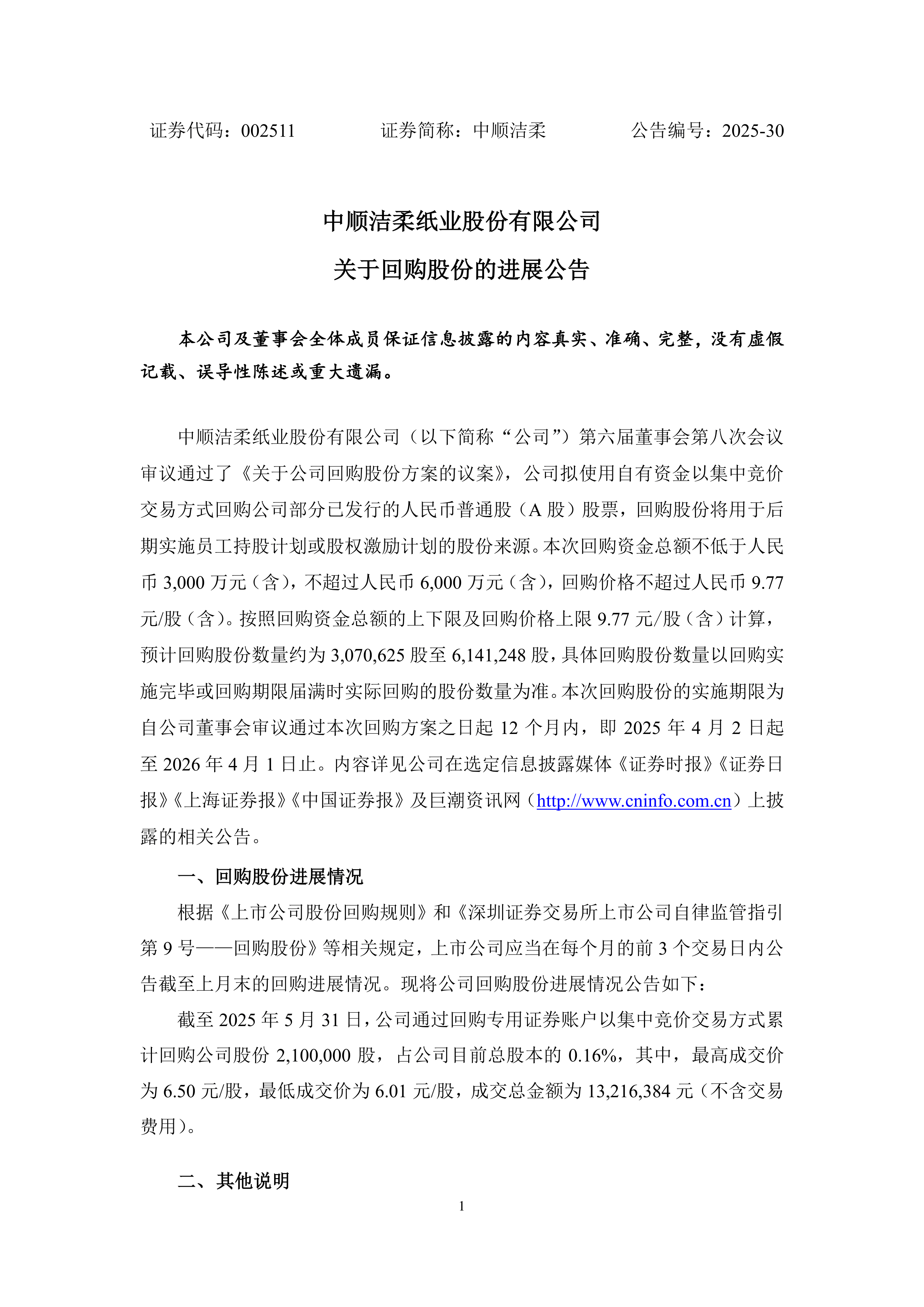 证券代码：002511　　　　证券简称：中顺洁柔　　　　公告编号：2025-30

中顺洁柔纸业股份有限公司

关于回购股份的进展公告

本公司及董事会全体成员保证信息披露的内容真实、准确、完整，没有虚假记载、误导性陈述或重大遗漏。

中顺洁柔纸业股份有限公司（以下简称“公司”）第六届董事会第八次会议审议通过了《关于公司回购股份方案的议案》，公司拟使用自有资金以集中竞价交易方式回购公司部分已发行的人民币普通股（A 股）股票，回购股份将用于后期实施员工持股计划或股权激励计划的股份来源。本次回购资金总额不低于人民币 3,000 万元（含），不超过人民币 6,000 万元（含），回购价格不超过人民币 9.77 元/股（含）。按照回购资金总额的上下限及回购价格上限 9.77 元/股（含）计算，预计回购股份数量约为 3,070,625 股至 6,141,248 股，具体回购股份数量以回购实施完毕或回购期限届满时实际回购的股份数量为准。本次回购股份的实施期限为自公司董事会审议通过本次回购方案之日起 12 个月内，即 2025 年 4 月 2 日起至 2026 年 4 月 1 日止。内容详见公司在选定信息披露媒体《证券时报》《证券日报》《上海证券报》《中国证券报》及巨潮资讯网（http://www.cninfo.com.cn）上披露的相关公告。

一、回购股份进展情况

根据《上市公司股份回购规则》和《深圳证券交易所上市公司自律监管指引第 9 号——回购股份》等相关规定，上市公司应当在每个月的前 3 个交易日内公告截至上月末的回购进展情况。现将公司回购股份进展情况公告如下：

截至 2025 年 5 月 31 日，公司通过回购专用证券账户以集中竞价交易方式累计回购公司股份 2,100,000 股，占公司目前总股本的 0.16%，其中，最高成交价为 6.50 元/股，最低成交价为 6.01 元/股，成交总金额为 13,216,384 元（不含交易费用）。

二、其他说明

1